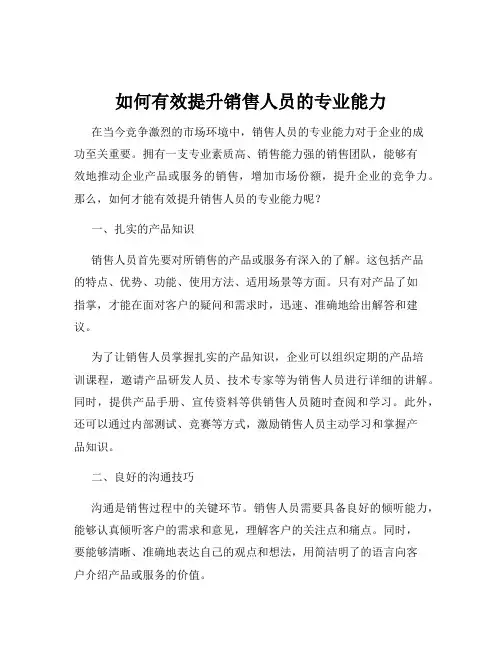 如何有效提升销售人员的专业能力

在当今竞争激烈的市场环境中，销售人员的专业能力对于企业的成功至关重要。拥有一支专业素质高、销售能力强的销售团队，能够有效地推动企业产品或服务的销售，增加市场份额，提升企业的竞争力。那么，如何才能有效提升销售人员的专业能力呢？

一、扎实的产品知识

销售人员首先要对所销售的产品或服务有深入的了解。这包括产品的特点、优势、功能、使用方法、适用场景等方面。只有对产品了如指掌，才能在面对客户的疑问和需求时，迅速、准确地给出解答和建议。

为了让销售人员掌握扎实的产品知识，企业可以组织定期的产品培训课程，邀请产品研发人员、技术专家等为销售人员进行详细的讲解。同时，提供产品手册、宣传资料等供销售人员随时查阅和学习。此外，还可以通过内部测试、竞赛等方式，激励销售人员主动学习和掌握产品知识。

二、良好的沟通技巧

沟通是销售过程中的关键环节。销售人员需要具备良好的倾听能力，能够认真倾听客户的需求和意见，理解客户的关注点和痛点。同时，要能够清晰、准确地表达自己的观点和想法，用简洁明了的语言向客户介绍产品或服务的价值。